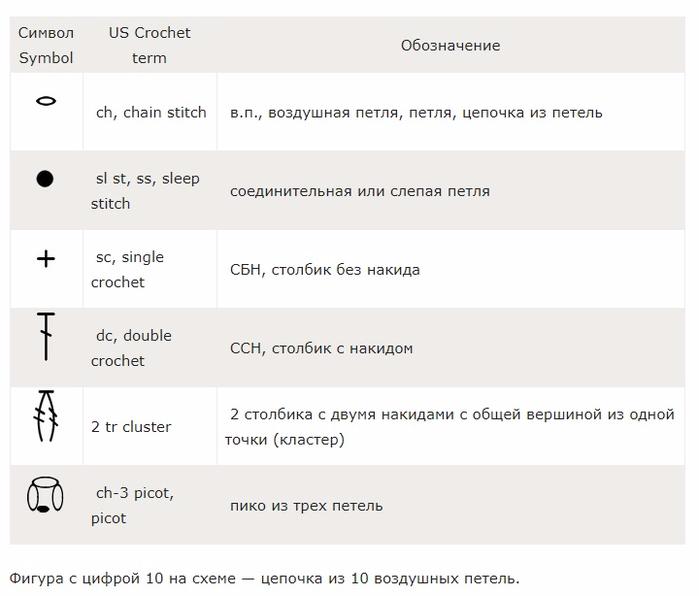 | Символ Symbol | US Crochet term | Обозначение |
|---|---|---|
|  | ch, chain stitch | в.п., воздушная петля, петля, цепочка из петель |
|  | sl st, ss, sleep stitch | соединительная или слепая петля |
|  | sc, single crochet | СБН, столбик без накида |
|  | dc, double crochet | ССН, столбик с накидом |
|  | 2 tr cluster | 2 столбика с двумя накидами с общей вершиной из одной точки (кластер) |
|  | ch-3 picot, picot | пико из трех петель |

Фигура с цифрой 10 на схеме — цепочка из 10 воздушных петель.